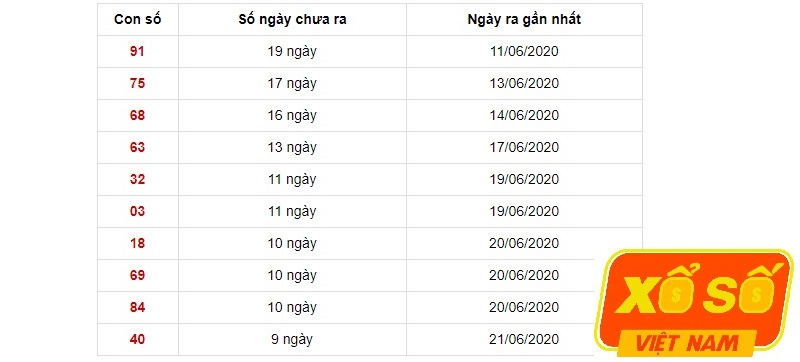 | Con số | Số ngày chưa ra | Ngày ra gần nhất |
|---|---|---|
| 91 | 19 ngày | 11/06/2020 |
| 75 | 17 ngày | 13/06/2020 |
| 68 | 16 ngày | 14/06/2020 |
| 63 | 13 ngày | 17/06/2020 |
| 32 | 11 ngày | 19/06/2020 |
| 03 | 11 ngày | 19/06/2020 |
| 18 | 10 ngày | 20/06/2020 |
| 69 | 10 ngày | 20/06/2020 |
| 84 | 10 ngày | 20/06/2020 |
| 40 | 9 ngày | 21/06/2020 |

XỔ SỐ
VIỆT NAM